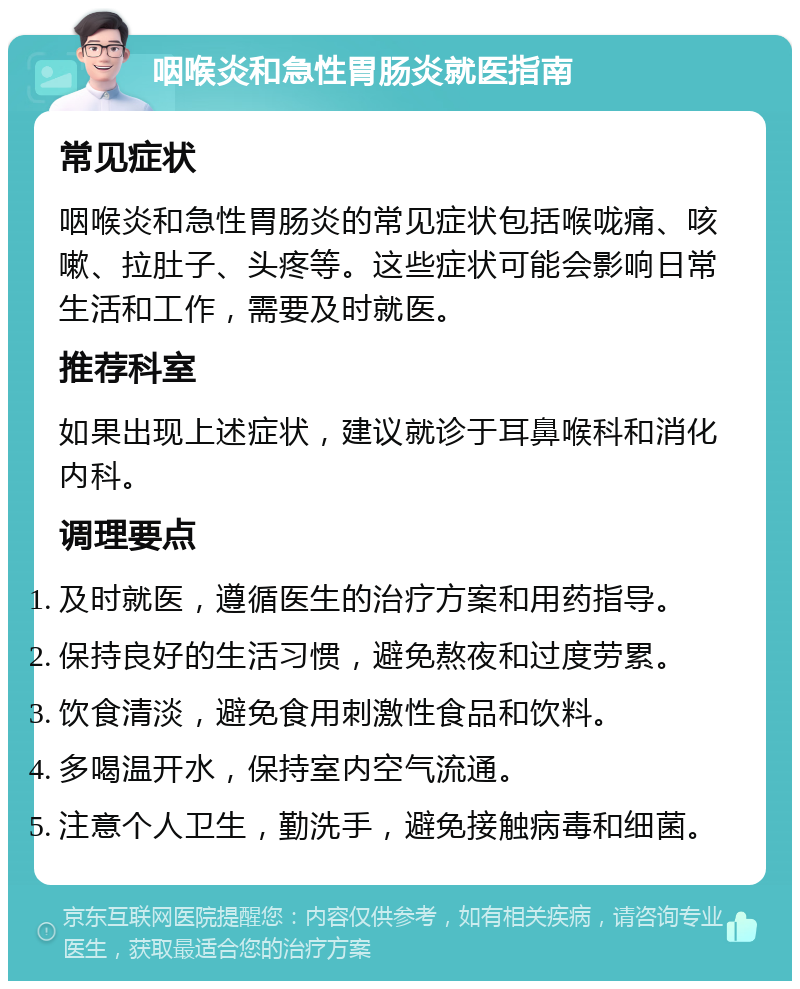 咽喉炎和急性胃肠炎就医指南

常见症状

咽喉炎和急性胃肠炎的常见症状包括喉咙痛、咳嗽、拉肚子、头疼等。这些症状可能会影响日常生活和工作，需要及时就医。

推荐科室

如果出现上述症状，建议就诊于耳鼻喉科和消化内科。

调理要点

1. 及时就医，遵循医生的治疗方案和用药指导。
2. 保持良好的生活习惯，避免熬夜和过度劳累。
3. 饮食清淡，避免食用刺激性食品和饮料。
4. 多喝温开水，保持室内空气流通。
5. 注意个人卫生，勤洗手，避免接触病毒和细菌。

京东互联网医院提醒您：内容仅供参考，如有相关疾病，请咨询专业医生，获取最适合您的治疗方案